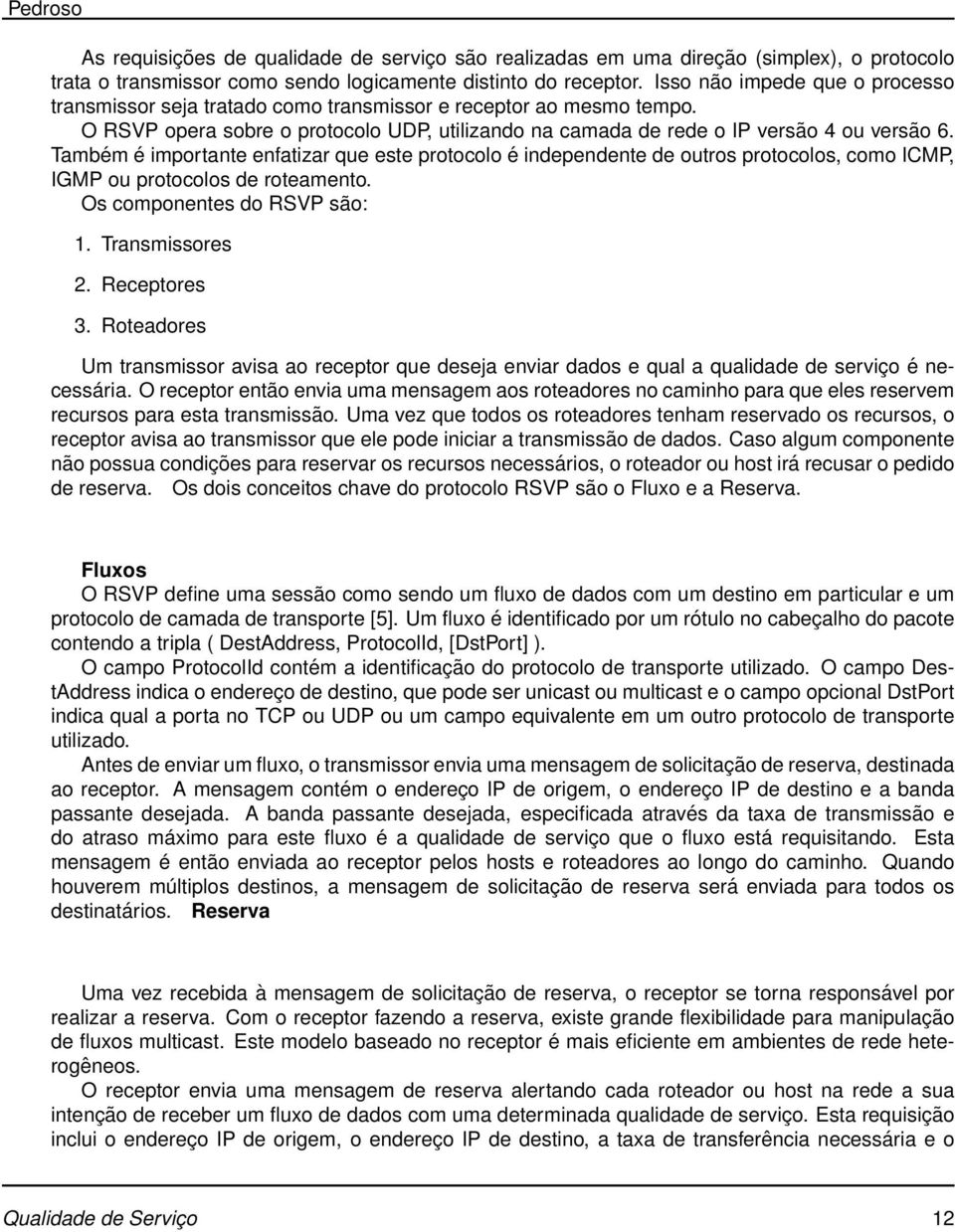 Pedroso

As requisições de qualidade de serviço são realizadas em uma direção (simplex), o protocolo trata o transmissor como sendo logicamente distinto do receptor. Isso não impede que o processo transmissor seja tratado como transmissor e receptor ao mesmo tempo.

O RSVP opera sobre o protocolo UDP, utilizando na camada de rede o IP versão 4 ou versão 6. Também é importante enfatizar que este protocolo é independente de outros protocolos, como ICMP, IGMP ou protocolos de roteamento.

Os componentes do RSVP são:

1. Transmissores

2. Receptores

3. Roteadores

Um transmissor avisa ao receptor que deseja enviar dados e qual a qualidade de serviço é necessária. O receptor então envia uma mensagem aos roteadores no caminho para que eles reservem recursos para esta transmissão. Uma vez que todos os roteadores tenham reservado os recursos, o receptor avisa ao transmissor que ele pode iniciar a transmissão de dados. Caso algum componente não possua condições para reservar os recursos necessários, o roteador ou host irá recusar o pedido de reserva. Os dois conceitos chave do protocolo RSVP são o Fluxo e a Reserva.

Fluxos
O RSVP define uma sessão como sendo um fluxo de dados com um destino em particular e um protocolo de camada de transporte [5]. Um fluxo é identificado por um rótulo no cabeçalho do pacote contendo a tripla ( DestAddress, ProtocolId, [DstPort] ).

O campo ProtocolId contém a identificação do protocolo de transporte utilizado. O campo DestAddress indica o endereço de destino, que pode ser unicast ou multicast e o campo opcional DstPort indica qual a porta no TCP ou UDP ou um campo equivalente em um outro protocolo de transporte utilizado.

Antes de enviar um fluxo, o transmissor envia uma mensagem de solicitação de reserva, destinada ao receptor. A mensagem contém o endereço IP de origem, o endereço IP de destino e a banda passante desejada. A banda passante desejada, especificada através da taxa de transmissão e do atraso máximo para este fluxo é a qualidade de serviço que o fluxo está requisitando. Esta mensagem é então enviada ao receptor pelos hosts e roteadores ao longo do caminho. Quando houverem múltiplos destinos, a mensagem de solicitação de reserva será enviada para todos os destinatários. Reserva

Uma vez recebida à mensagem de solicitação de reserva, o receptor se torna responsável por realizar a reserva. Com o receptor fazendo a reserva, existe grande flexibilidade para manipulação de fluxos multicast. Este modelo baseado no receptor é mais eficiente em ambientes de rede heterogêneos.

O receptor envia uma mensagem de reserva alertando cada roteador ou host na rede a sua intenção de receber um fluxo de dados com uma determinada qualidade de serviço. Esta requisição inclui o endereço IP de origem, o endereço IP de destino, a taxa de transferência necessária e o

Qualidade de Serviço 12